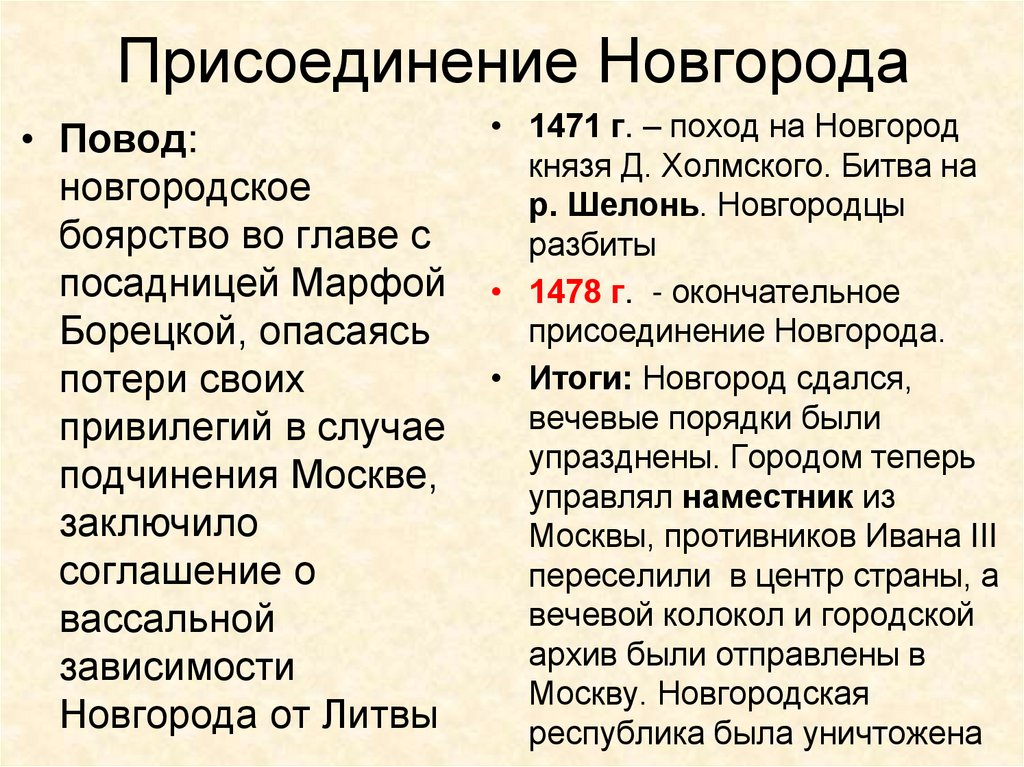 Присоединение Новгорода

• Повод: новгородское боярство во главе с посадницей Марфой Борецкой, опасаясь потери своих привилегий в случае подчинения Москве, заключило соглашение о вассальной зависимости Новгорода от Литвы

• 1471 г. – поход на Новгород князя Д. Холмского. Битва на р. Шелонь. Новгородцы разбиты

• 1478 г. - окончательное присоединение Новгорода.

• Итоги: Новгород сдался, вечевые порядки были упразднены. Городом теперь управлял наместник из Москвы, противников Ивана III переселили в центр страны, а вечевой колокол и городской архив были отправлены в Москву. Новгородская республика была уничтожена